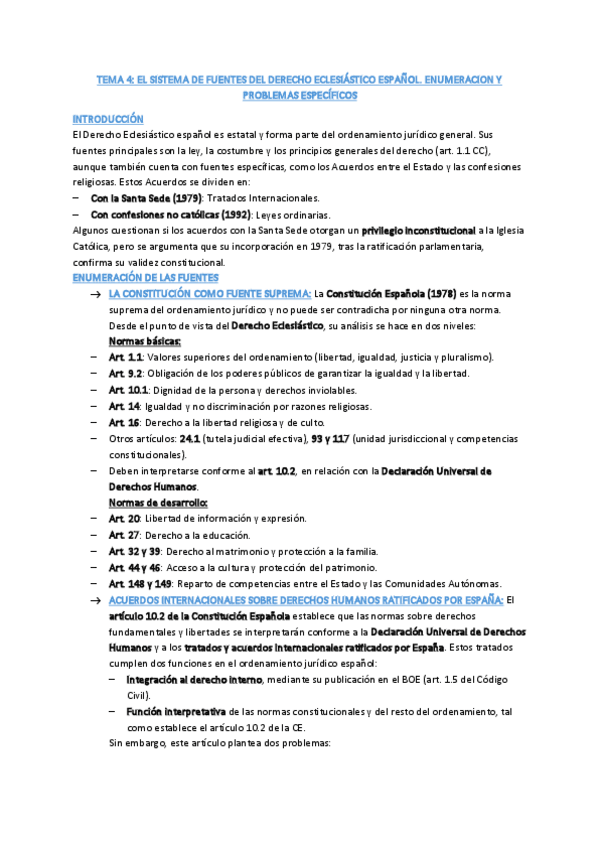 TEMA 4: EL SISTEMA DE FUENTES DEL DERECHO ECLESIÁSTICO ESPAÑOL. ENUMERACION Y PROBLEMAS ESPECÍFICOS

INTRODUCCIÓN

El Derecho Eclesiástico español es estatal y forma parte del ordenamiento jurídico general. Sus fuentes principales son la ley, la costumbre y los principios generales del derecho (art. 1.1 CC), aunque también cuenta con fuentes específicas, como los Acuerdos entre el Estado y las confesiones religiosas. Estos Acuerdos se dividen en:

– Con la Santa Sede (1979): Tratados Internacionales.
– Con confesiones no católicas (1992): Leyes ordinarias.

Algunos cuestionan si los acuerdos con la Santa Sede otorgan un privilegio inconstitucional a la Iglesia Católica, pero se argumenta que su incorporación en 1979, tras la ratificación parlamentaria, confirma su validez constitucional.

ENUMERACIÓN DE LAS FUENTES

→ LA CONSTITUCIÓN COMO FUENTE SUPREMA: La Constitución Española (1978) es la norma suprema del ordenamiento jurídico y no puede ser contradicha por ninguna otra norma. Desde el punto de vista del Derecho Eclesiástico, su análisis se hace en dos niveles:
Normas básicas:
– Art. 1.1: Valores superiores del ordenamiento (libertad, igualdad, justicia y pluralismo).
– Art. 9.2: Obligación de los poderes públicos de garantizar la igualdad y la libertad.
– Art. 10.1: Dignidad de la persona y derechos inviolables.
– Art. 14: Igualdad y no discriminación por razones religiosas.
– Art. 16: Derecho a la libertad religiosa y de culto.
– Otros artículos: 24.1 (tutela judicial efectiva), 93 y 117 (unidad jurisdiccional y competencias constitucionales).
– Deben interpretarse conforme al art. 10.2, en relación con la Declaración Universal de Derechos Humanos.
Normas de desarrollo:
– Art. 20: Libertad de información y expresión.
– Art. 27: Derecho a la educación.
– Art. 32 y 39: Derecho al matrimonio y protección a la familia.
– Art. 44 y 46: Acceso a la cultura y protección del patrimonio.
– Art. 148 y 149: Reparto de competencias entre el Estado y las Comunidades Autónomas.

→ ACUERDOS INTERNACIONALES SOBRE DERECHOS HUMANOS RATIFICADOS POR ESPAÑA: El artículo 10.2 de la Constitución Española establece que las normas sobre derechos fundamentales y libertades se interpretarán conforme a la Declaración Universal de Derechos Humanos y a los tratados y acuerdos internacionales ratificados por España. Estos tratados cumplen dos funciones en el ordenamiento jurídico español:
– Integración al derecho interno, mediante su publicación en el BOE (art. 1.5 del Código Civil).
– Función interpretativa de las normas constitucionales y del resto del ordenamiento, tal como establece el artículo 10.2 de la CE.
Sin embargo, este artículo plantea dos problemas: